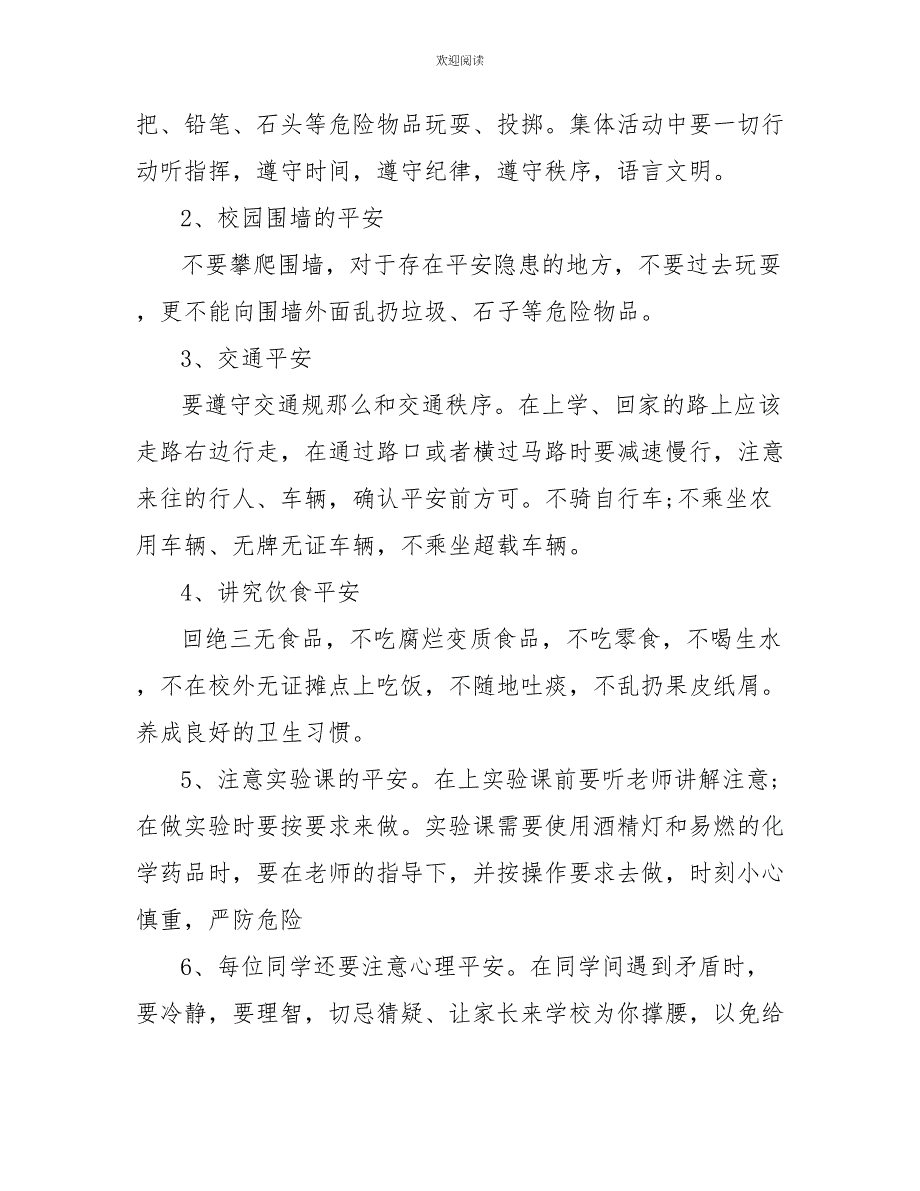 欢迎阅读

把、铅笔、石头等危险物品玩耍、投掷。集体活动中要一切行动听指挥，遵守时间，遵守纪律，遵守秩序，语言文明。

2、校园围墙的平安

不要攀爬围墙，对于存在平安隐患的地方，不要过去玩耍，更不能向围墙外面乱扔垃圾、石子等危险物品。

3、交通平安

要遵守交通规那么和交通秩序。在上学、回家的路上应该走路右边行走，在通过路口或者横过马路时要减速慢行，注意来往的行人、车辆，确认平安前方可。不骑自行车;不乘坐农用车辆、无牌无证车辆，不乘坐超载车辆。

4、讲究饮食平安

回绝三无食品，不吃腐烂变质食品，不吃零食，不喝生水，不在校外无证摊点上吃饭，不随地吐痰，不乱扔果皮纸屑。养成良好的卫生习惯。

5、注意实验课的平安。在上实验课前要听老师讲解注意;在做实验时要按要求来做。实验课需要使用酒精灯和易燃的化学药品时，要在老师的指导下，并按操作要求去做，时刻小心慎重，严防危险

6、每位同学还要注意心理平安。在同学间遇到矛盾时，要冷静，要理智，切忌猜疑、让家长来学校为你撑腰，以免给